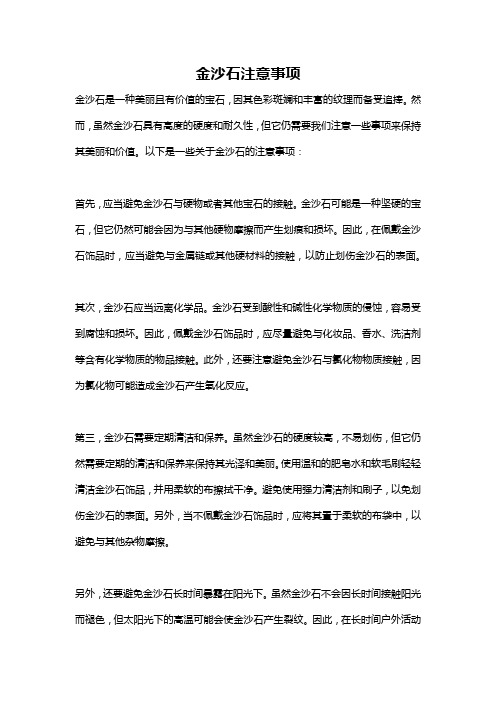 金沙石注意事项

金沙石是一种美丽且有价值的宝石，因其色彩斑斓和丰富的纹理而备受追捧。然而，虽然金沙石具有高度的硬度和耐久性，但它仍需要我们注意一些事项来保持其美丽和价值。以下是一些关于金沙石的注意事项：

首先，应当避免金沙石与硬物或者其他宝石的接触。金沙石可能是一种坚硬的宝石，但它仍然可能会因为与其他硬物摩擦而产生划痕和损坏。因此，在佩戴金沙石饰品时，应当避免与金属链或其他硬材料的接触，以防止划伤金沙石的表面。

其次，金沙石应当远离化学品。金沙石受到酸性和碱性化学物质的侵蚀，容易受到腐蚀和损坏。因此，佩戴金沙石饰品时，应尽量避免与化妆品、香水、洗洁剂等含有化学物质的物品接触。此外，还要注意避免金沙石与氯化物物质接触，因为氯化物可能造成金沙石产生氧化反应。

第三，金沙石需要定期清洁和保养。虽然金沙石的硬度较高，不易划伤，但它仍然需要定期的清洁和保养来保持其光泽和美丽。使用温和的肥皂水和软毛刷轻轻清洁金沙石饰品，并用柔软的布擦拭干净。避免使用强力清洁剂和刷子，以免划伤金沙石的表面。另外，当不佩戴金沙石饰品时，应将其置于柔软的布袋中，以避免与其他杂物摩擦。

另外，还要避免金沙石长时间暴露在阳光下。虽然金沙石不会因长时间接触阳光而褪色，但太阳光下的高温可能会使金沙石产生裂纹。因此，在长时间户外活动